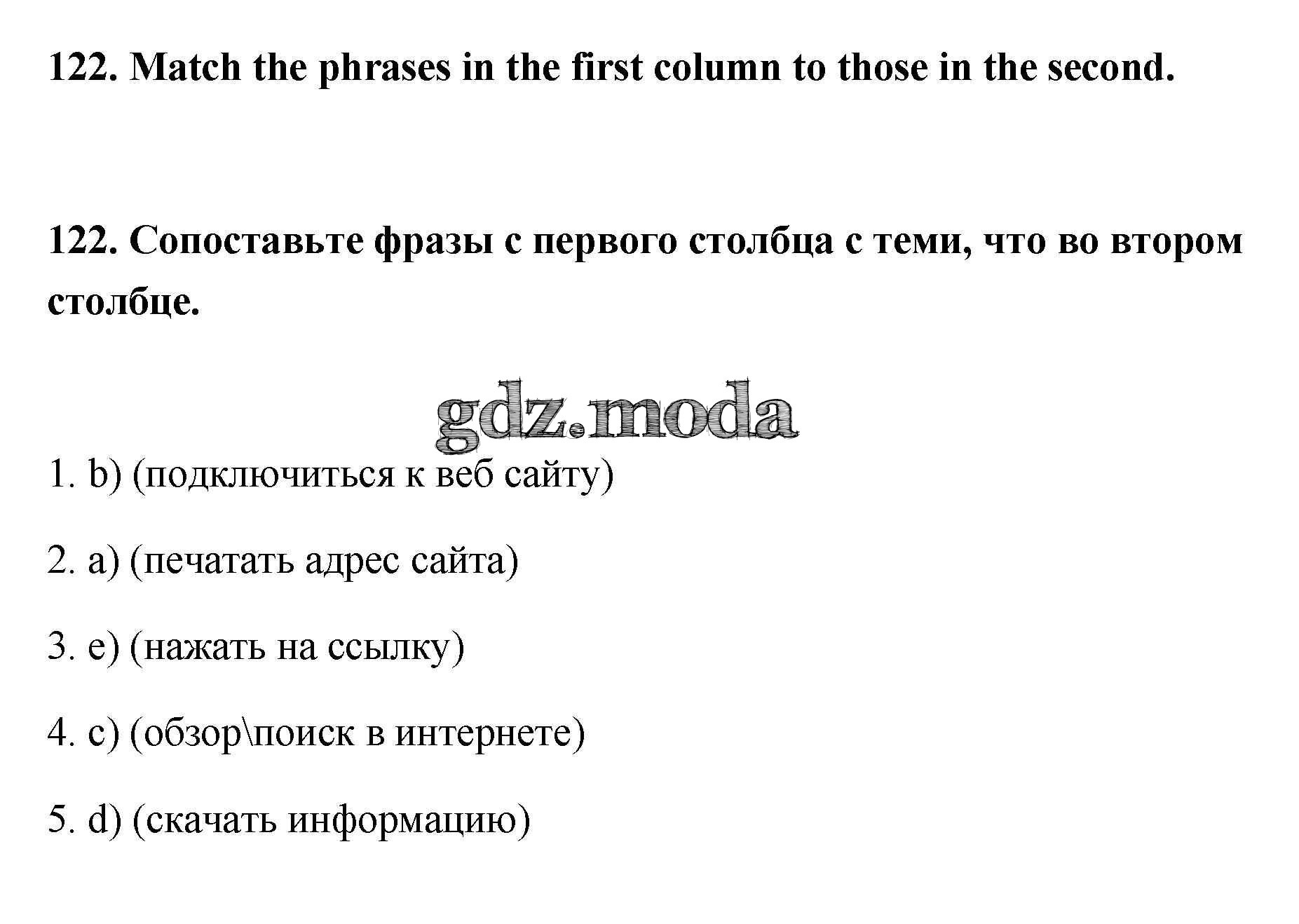 122. Match the phrases in the first column to those in the second.

122. Сопоставьте фразы с первого столбца с теми, что во втором столбце.

1. b) (подключиться к веб сайту)

2. a) (печатать адрес сайта)

3. e) (нажать на ссылку)

4. c) (обзор\поиск в интернете)

5. d) (скачать информацию)

gdz.moda